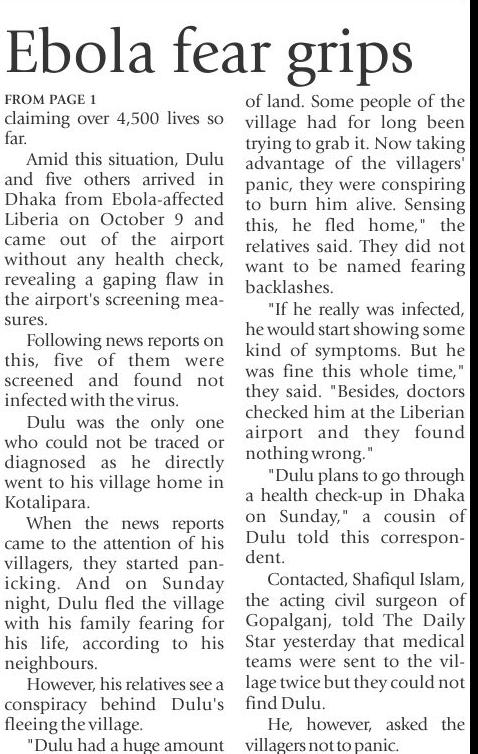 Ebola fear grips

FROM PAGE 1
claiming over 4,500 lives so far.

Amid this situation, Dulu and five others arrived in Dhaka from Ebola-affected Liberia on October 9 and came out of the airport without any health check, revealing a gaping flaw in the airport's screening measures.

Following news reports on this, five of them were screened and found not infected with the virus.

Dulu was the only one who could not be traced or diagnosed as he directly went to his village home in Kotalipara.

When the news reports came to the attention of his villagers, they started panicking. And on Sunday night, Dulu fled the village with his family fearing for his life, according to his neighbours.

However, his relatives see a conspiracy behind Dulu's fleeing the village.

"Dulu had a huge amount of land. Some people of the village had for long been trying to grab it. Now taking advantage of the villagers' panic, they were conspiring to burn him alive. Sensing this, he fled home," the relatives said. They did not want to be named fearing backlashes.

"If he really was infected, he would start showing some kind of symptoms. But he was fine this whole time," they said. "Besides, doctors checked him at the Liberian airport and they found nothing wrong."

"Dulu plans to go through a health check-up in Dhaka on Sunday," a cousin of Dulu told this correspondent.

Contacted, Shafiqul Islam, the acting civil surgeon of Gopalganj, told The Daily Star yesterday that medical teams were sent to the village twice but they could not find Dulu.

He, however, asked the villagers not to panic.